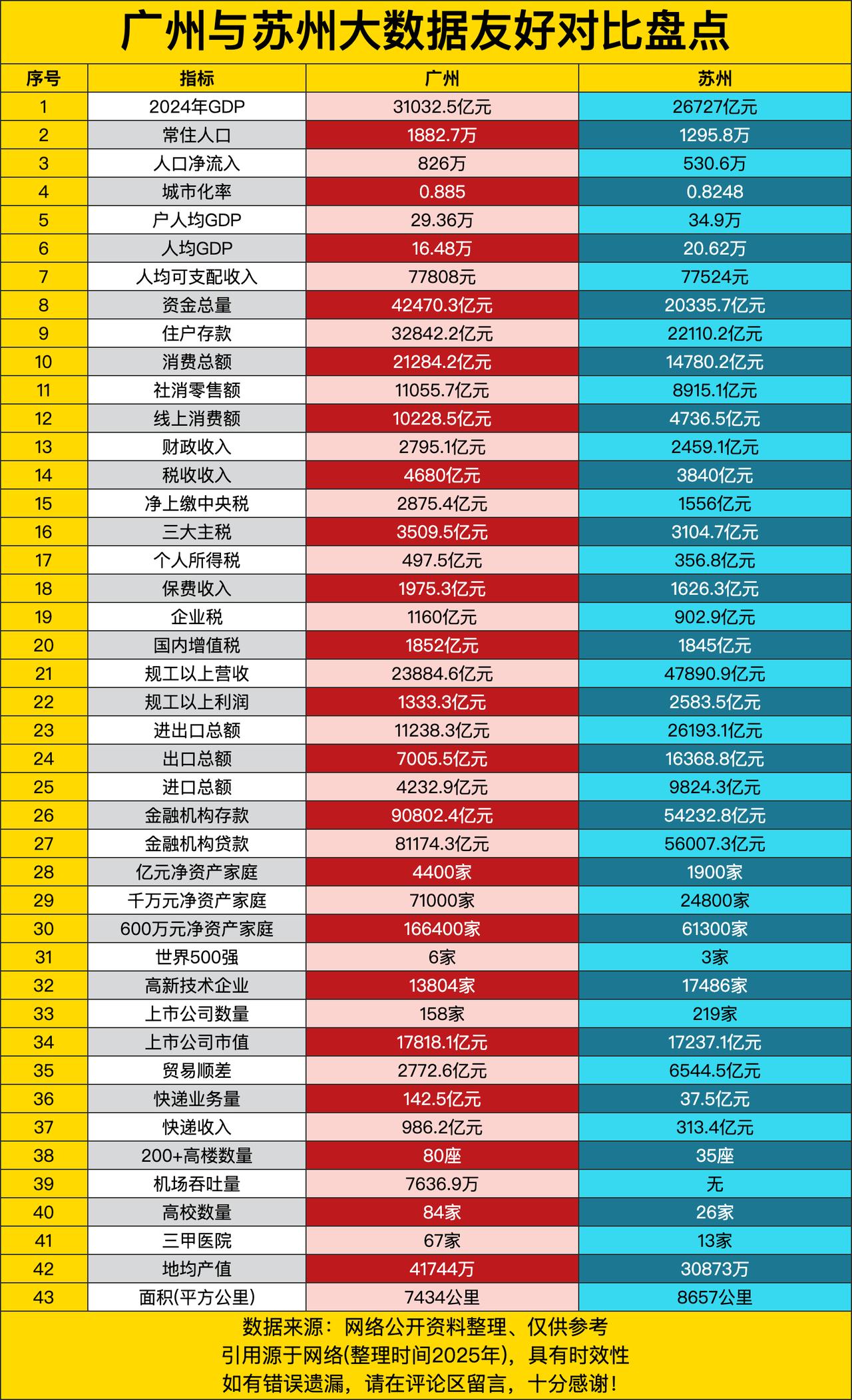 广州与苏州大数据友好对比盘点

| 序号 | 指标 | 广州 | 苏州 |
|---|---|---|---|
| 1 | 2024年GDP | 31032.5亿元 | 26727亿元 |
| 2 | 常住人口 | 1882.7万 | 1295.8万 |
| 3 | 人口净流入 | 826万 | 530.6万 |
| 4 | 城市化率 | 0.885 | 0.8248 |
| 5 | 户人均GDP | 29.36万 | 34.9万 |
| 6 | 人均GDP | 16.48万 | 20.62万 |
| 7 | 人均可支配收入 | 77808元 | 77524元 |
| 8 | 资金总量 | 42470.3亿元 | 20335.7亿元 |
| 9 | 住户存款 | 32842.2亿元 | 22110.2亿元 |
| 10 | 消费总额 | 21284.2亿元 | 14780.2亿元 |
| 11 | 社消零售额 | 11055.7亿元 | 8915.1亿元 |
| 12 | 线上消费额 | 10228.5亿元 | 4736.5亿元 |
| 13 | 财政收入 | 2795.1亿元 | 2459.1亿元 |
| 14 | 税收收入 | 4680亿元 | 3840亿元 |
| 15 | 净上缴中央税 | 2875.4亿元 | 1556亿元 |
| 16 | 三大主税 | 3509.5亿元 | 3104.7亿元 |
| 17 | 个人所得税 | 497.5亿元 | 356.8亿元 |
| 18 | 保费收入 | 1975.3亿元 | 1626.3亿元 |
| 19 | 企业税 | 1160亿元 | 902.9亿元 |
| 20 | 国内增值税 | 1852亿元 | 1845亿元 |
| 21 | 规工以上营收 | 23884.6亿元 | 47890.9亿元 |
| 22 | 规工以上利润 | 1333.3亿元 | 2583.5亿元 |
| 23 | 进出口总额 | 11238.3亿元 | 26193.1亿元 |
| 24 | 出口总额 | 7005.5亿元 | 16368.8亿元 |
| 25 | 进口总额 | 4232.9亿元 | 9824.3亿元 |
| 26 | 金融机构存款 | 90802.4亿元 | 54232.8亿元 |
| 27 | 金融机构贷款 | 81174.3亿元 | 56007.3亿元 |
| 28 | 亿元净资产家庭 | 4400家 | 1900家 |
| 29 | 千万元净资产家庭 | 71000家 | 24800家 |
| 30 | 600万元净资产家庭 | 166400家 | 61300家 |
| 31 | 世界500强 | 6家 | 3家 |
| 32 | 高新技术企业 | 13804家 | 17486家 |
| 33 | 上市公司数量 | 158家 | 219家 |
| 34 | 上市公司市值 | 17818.1亿元 | 17237.1亿元 |
| 35 | 贸易顺差 | 2772.6亿元 | 6544.5亿元 |
| 36 | 快递业务量 | 142.5亿元 | 37.5亿元 |
| 37 | 快递收入 | 986.2亿元 | 313.4亿元 |
| 38 | 200+高楼数量 | 80座 | 35座 |
| 39 | 机场吞吐量 | 7636.9万 | 无 |
| 40 | 高校数量 | 84家 | 26家 |
| 41 | 三甲医院 | 67家 | 13家 |
| 42 | 地均产值 | 41744万 | 30873万 |
| 43 | 面积(平方公里) | 7434公里 | 8657公里 |

数据来源：网络公开资料整理、仅供参考
引用源于网络(整理时间2025年)，具有时效性
如有错误遗漏，请在评论区留言，十分感谢！